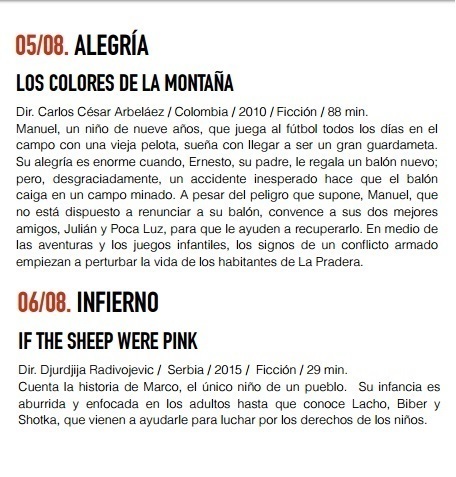 05/08. ALEGRÍA

LOS COLORES DE LA MONTAÑA

Dir. Carlos César Arbeláez / Colombia / 2010 / Ficción / 88 min.
Manuel, un niño de nueve años, que juega al fútbol todos los días en el campo con una vieja pelota, sueña con llegar a ser un gran guardameta. Su alegría es enorme cuando, Ernesto, su padre, le regala un balón nuevo; pero, desgraciadamente, un accidente inesperado hace que el balón caiga en un campo minado. A pesar del peligro que supone, Manuel, que no está dispuesto a renunciar a su balón, convence a sus dos mejores amigos, Julián y Poca Luz, para que le ayuden a recuperarlo. En medio de las aventuras y los juegos infantiles, los signos de un conflicto armado empiezan a perturbar la vida de los habitantes de La Pradera.

06/08. INFIERNO

IF THE SHEEP WERE PINK

Dir. Djurdjija Radivojevic / Serbia / 2015 / Ficción / 29 min.
Cuenta la historia de Marco, el único niño de un pueblo. Su infancia es aburrida y enfocada en los adultos hasta que conoce Lacho, Biber y Shotka, que vienen a ayudarle para luchar por los derechos de los niños.